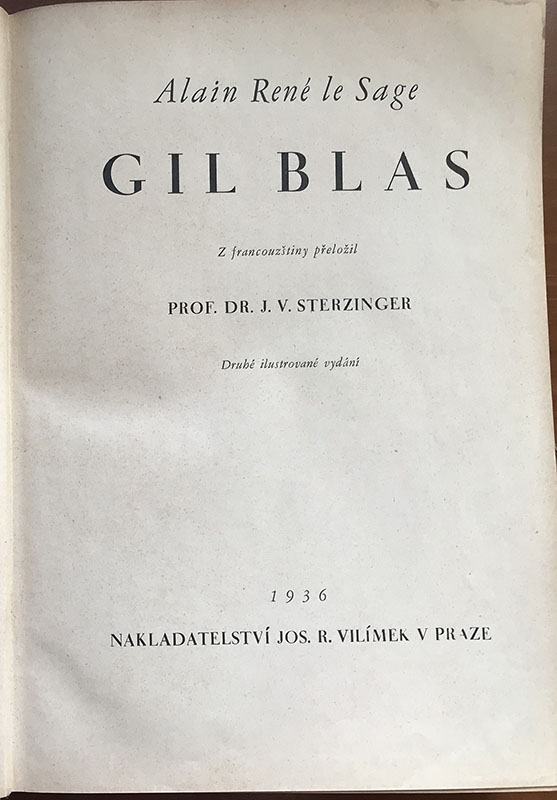 Alain René le Sage

GIL BLAS

Z francouzštiny přeložil

PROF. DR. J. V. STERZINGER

Druhé ilustrované vydání

1936

NAKLADATELSTVÍ JOS. R. VILÍMEK V PRAZE